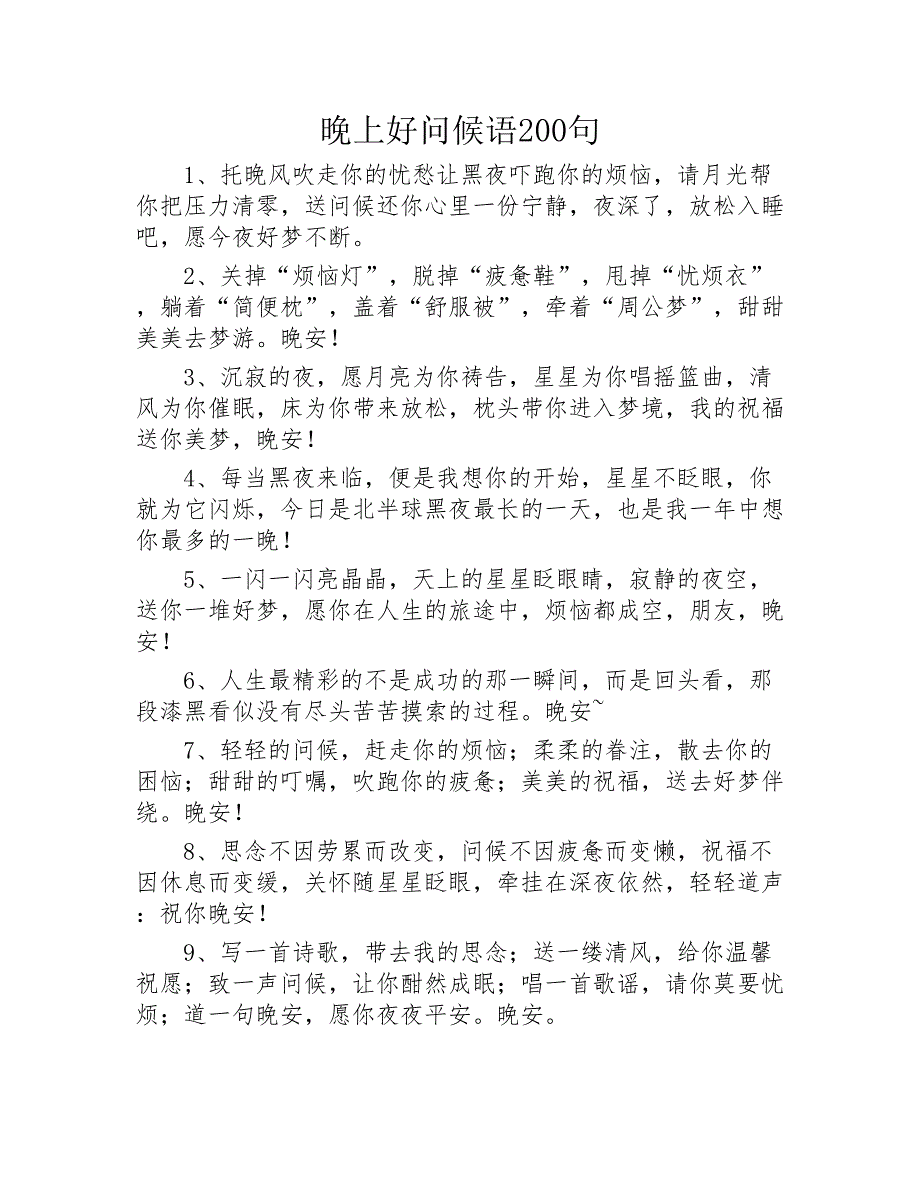 晚上好问候语200句

1、托晚风吹走你的忧愁让黑夜吓跑你的烦恼，请月光帮你把压力清零，送问候还你心里一份宁静，夜深了，放松入睡吧，愿今夜好梦不断。

2、关掉“烦恼灯”，脱掉“疲惫鞋”，甩掉“忧烦衣”，躺着“简便枕”，盖着“舒服被”，牵着“周公梦”，甜甜美美去梦游。晚安！

3、沉寂的夜，愿月亮为你祷告，星星为你唱摇篮曲，清风为你催眠，床为你带来放松，枕头带你进入梦境，我的祝福送你美梦，晚安！

4、每当黑夜来临，便是我想你的开始，星星不眨眼，你就为它闪烁，今日是北半球黑夜最长的一天，也是我一年中想你最多的一晚！

5、一闪一闪亮晶晶，天上的星星眨眼睛，寂静的夜空，送你一堆好梦，愿你在人生的旅途中，烦恼都成空，朋友，晚安！

6、人生最精彩的不是成功的那一瞬间，而是回头看，那段漆黑看似没有尽头苦苦摸索的过程。晚安~

7、轻轻的问候，赶走你的烦恼；柔柔的眷注，散去你的困恼；甜甜的叮嘱，吹跑你的疲惫；美美的祝福，送去好梦伴绕。晚安！

8、思念不因劳累而改变，问候不因疲惫而变懒，祝福不因休息而变缓，关怀随星星眨眼，牵挂在深夜依然，轻轻道声：祝你晚安！

9、写一首诗歌，带去我的思念；送一缕清风，给你温馨祝愿；致一声问候，让你酣然成眠；唱一首歌谣，请你莫要忧烦；道一句晚安，愿你夜夜平安。晚安。